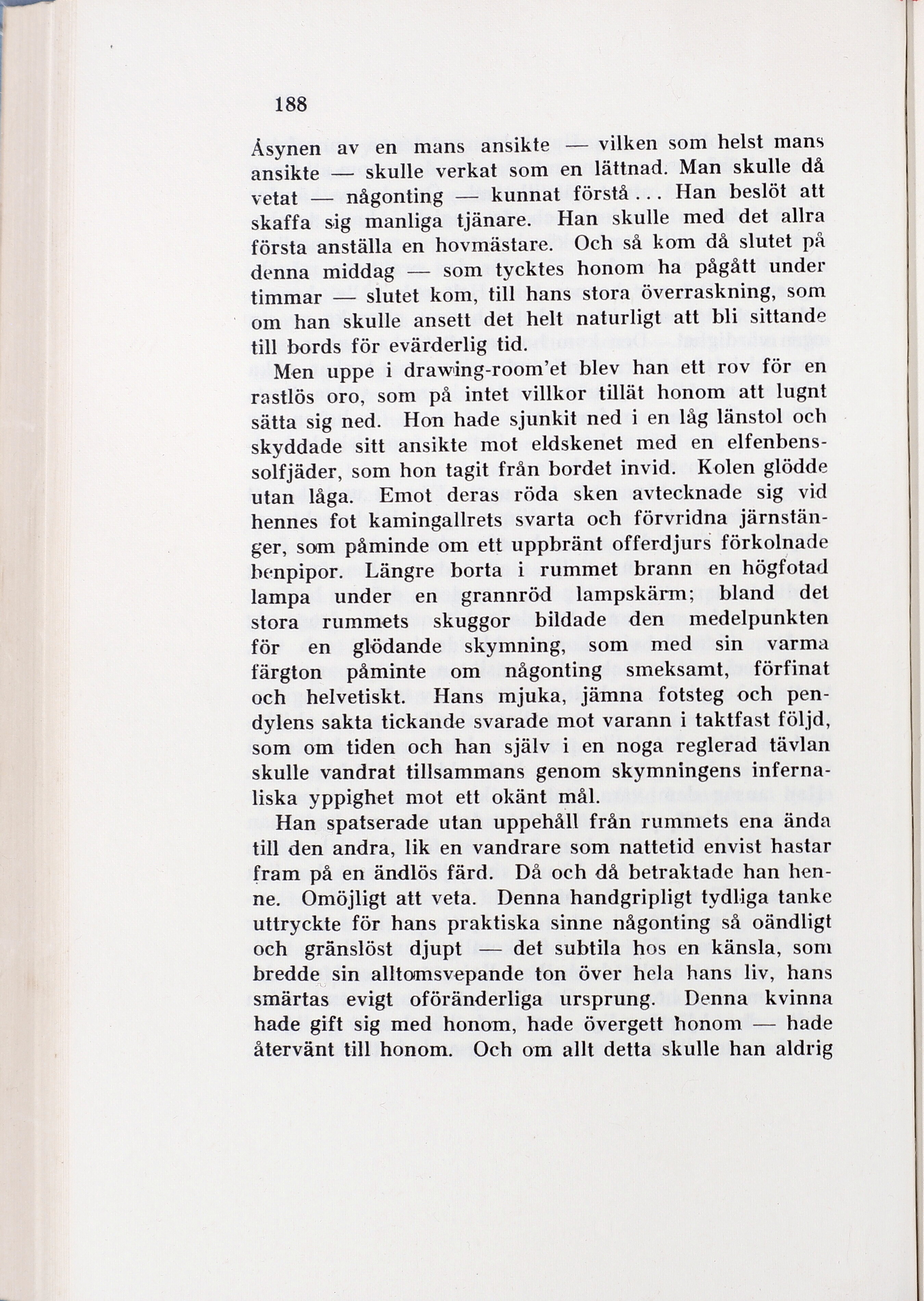 188

Åsynen av en mans ansikte — vilken som helst mans ansikte — skulle verkat som en lättnad. Man skulle då vetat — någonting — kunnat förstå... Han beslöt att skaffa sig manliga tjänare. Han skulle med det allra första anställa en hovmästare. Och så kom då slutet på denna middag — som tycktes honom ha pågått under timmar — slutet kom, till hans stora överraskning, som om han skulle ansett det helt naturligt att bli sittande till bords för evärderlig tid.

Men uppe i drawing-room'et blev han ett rov för en rastlös oro, som på intet villkor tillät honom att lugnt sätta sig ned. Hon hade sjunkit ned i en låg länstol och skyddade sitt ansikte mot eldskenet med en elfenbenssolfjäder, som hon tagit från bordet invid. Kolen glödde utan låga. Emot deras röda sken avtecknade sig vid hennes fot kamingallrets svarta och förvridna järnstänger, som påminde om ett uppbränt offerdjurs förkolnade benpipor. Längre borta i rummet brann en högfotad lampa under en grannröd lampskärm; bland det stora rummets skuggor bildade den medelpunkten för en glödande skymning, som med sin varma färgton påminte om någonting smeksamt, förfinat och helvetiskt. Hans mjuka, jämna fotsteg och pendylens sakta tickande svarade mot varann i taktfast följd, som om tiden och han själv i en noga reglerad tävlan skulle vandrat tillsammans genom skymningens infernaliska yppighet mot ett okänt mål.

Han spatserade utan uppehåll från rummets ena ända till den andra, lik en vandrare som nattetid envist hastar fram på en ändlös färd. Då och då betraktade han henne. Omöjligt att veta. Denna handgripligt tydliga tanke uttryckte för hans praktiska sinne någonting så oändligt och gränslöst djupt — det subtila hos en känsla, som bredde sin alltomsvepande ton över hela hans liv, hans smärtas evigt oföränderliga ursprung. Denna kvinna hade gift sig med honom, hade övergett honom — hade återvänt till honom. Och om allt detta skulle han aldrig